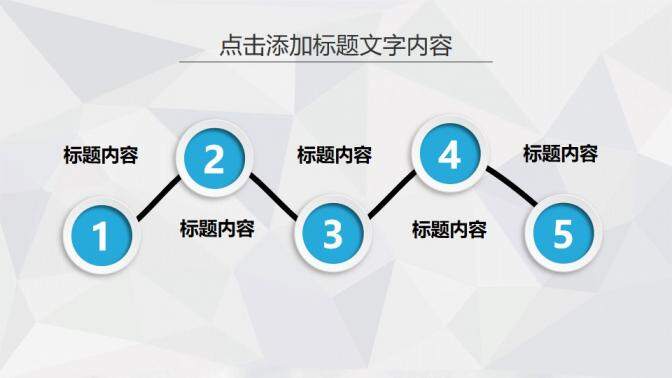 点击添加标题文字内容

标题内容

2

标题内容

4

标题内容

1

标题内容

3

标题内容

5